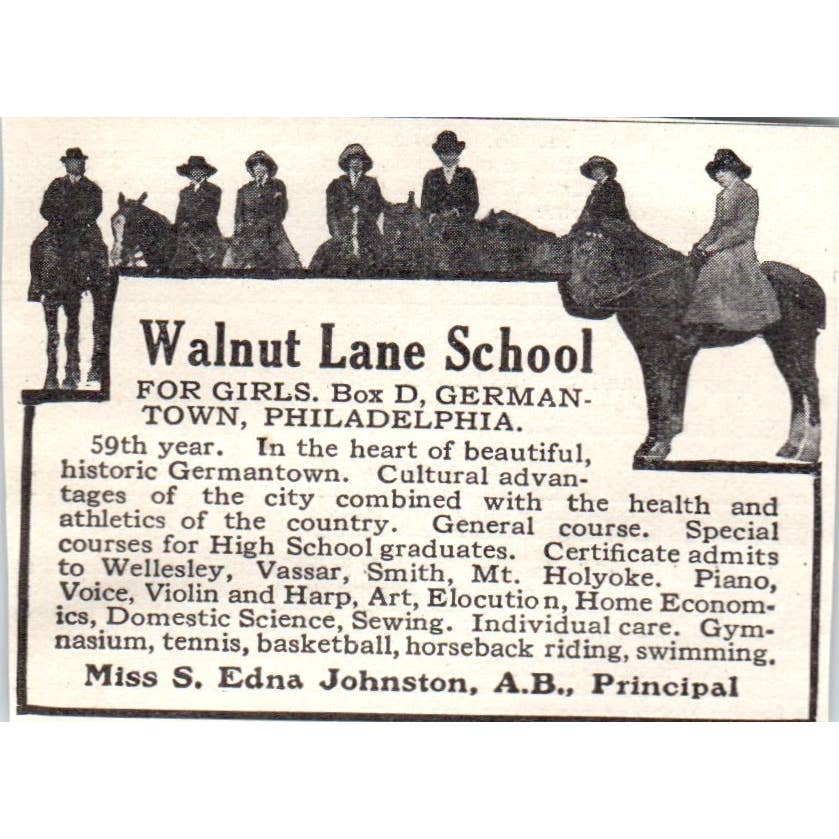 Walnut Lane School

FOR GIRLS. Box D, GERMANTOWN, PHILADELPHIA.

59th year. In the heart of beautiful, historic Germantown. Cultural advantages of the city combined with the health and athletics of the country. General course. Special courses for High School graduates. Certificate admits to Wellesley, Vassar, Smith, Mt. Holyoke. Piano, Voice, Violin and Harp, Art, Elocution, Home Economics, Domestic Science, Sewing. Individual care. Gymnasium, tennis, basketball, horseback riding, swimming.

Miss S. Edna Johnston, A.B., Principal